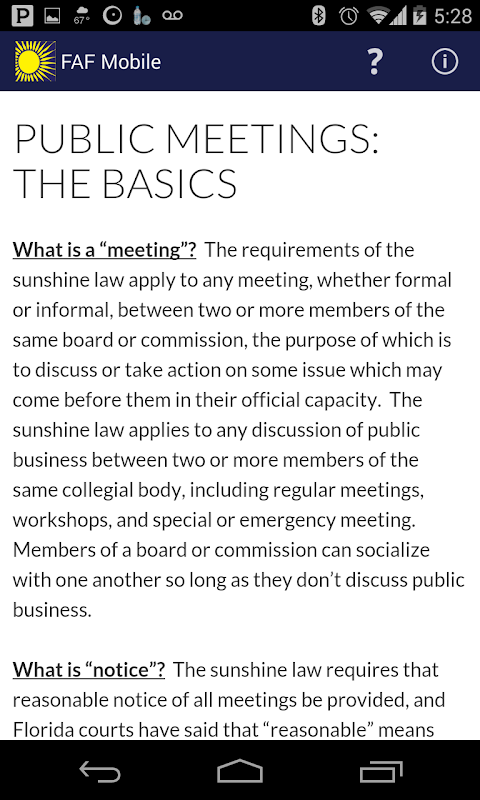 67° 5:28

FAF Mobile

?

PUBLIC MEETINGS: THE BASICS

What is a “meeting”? The requirements of the sunshine law apply to any meeting, whether formal or informal, between two or more members of the same board or commission, the purpose of which is to discuss or take action on some issue which may come before them in their official capacity. The sunshine law applies to any discussion of public business between two or more members of the same collegial body, including regular meetings, workshops, and special or emergency meeting. Members of a board or commission can socialize with one another so long as they don’t discuss public business.

What is “notice”? The sunshine law requires that reasonable notice of all meetings be provided, and Florida courts have said that “reasonable” means